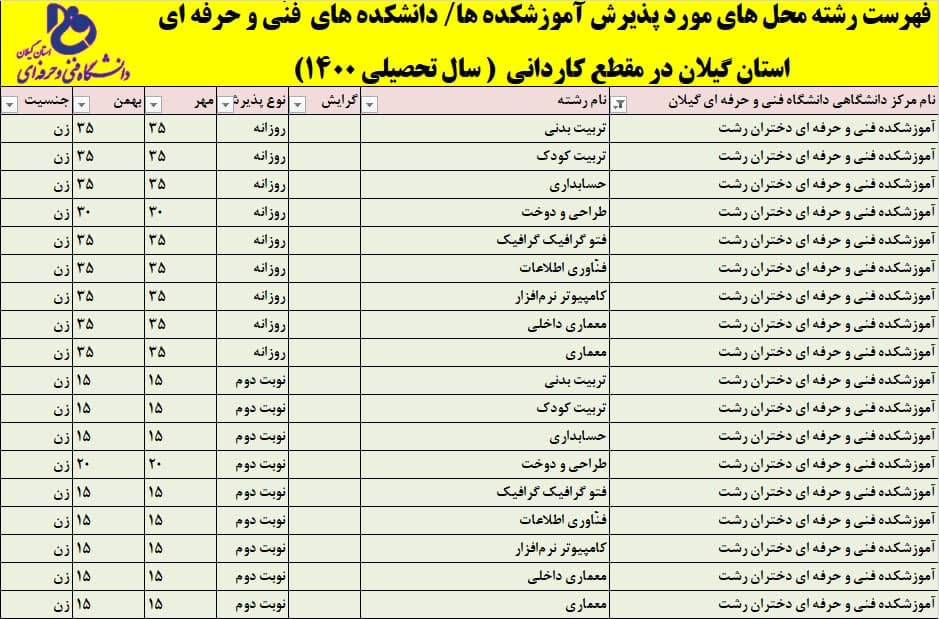 استان گیلان
دانشگاه فنی و حرفه‌ای

فهرست رشته محل های مورد پذیرش آموزشکده ها/ دانشکده های فنی و حرفه ای استان گیلان در مقطع کاردانی ( سال تحصیلی ۱۴۰۰)

| نام مرکز دانشگاهی دانشگاه فنی و حرفه ای گیلان | نام رشته | گرایش | نوع پذیرش | مهر | بهمن | جنسیت |
|---|---|---|---|---|---|---|
| آموزشکده فنی و حرفه ای دختران رشت | تربیت بدنی | | روزانه | ۳۵ | ۳۵ | زن |
| آموزشکده فنی و حرفه ای دختران رشت | تربیت کودک | | روزانه | ۳۵ | ۳۵ | زن |
| آموزشکده فنی و حرفه ای دختران رشت | حسابداری | | روزانه | ۳۵ | ۳۵ | زن |
| آموزشکده فنی و حرفه ای دختران رشت | طراحی و دوخت | | روزانه | ۳۰ | ۳۰ | زن |
| آموزشکده فنی و حرفه ای دختران رشت | فتو گرافیک گرافیک | | روزانه | ۳۵ | ۳۵ | زن |
| آموزشکده فنی و حرفه ای دختران رشت | فنّاوری اطلاعات | | روزانه | ۳۵ | ۳۵ | زن |
| آموزشکده فنی و حرفه ای دختران رشت | کامپیوتر نرم‌افزار | | روزانه | ۳۵ | ۳۵ | زن |
| آموزشکده فنی و حرفه ای دختران رشت | معماری داخلی | | روزانه | ۳۵ | ۳۵ | زن |
| آموزشکده فنی و حرفه ای دختران رشت | معماری | | روزانه | ۳۵ | ۳۵ | زن |
| آموزشکده فنی و حرفه ای دختران رشت | تربیت بدنی | | نوبت دوم | ۱۵ | ۱۵ | زن |
| آموزشکده فنی و حرفه ای دختران رشت | تربیت کودک | | نوبت دوم | ۱۵ | ۱۵ | زن |
| آموزشکده فنی و حرفه ای دختران رشت | حسابداری | | نوبت دوم | ۱۵ | ۱۵ | زن |
| آموزشکده فنی و حرفه ای دختران رشت | طراحی و دوخت | | نوبت دوم | ۲۰ | ۲۰ | زن |
| آموزشکده فنی و حرفه ای دختران رشت | فتو گرافیک گرافیک | | نوبت دوم | ۱۵ | ۱۵ | زن |
| آموزشکده فنی و حرفه ای دختران رشت | فنّاوری اطلاعات | | نوبت دوم | ۱۵ | ۱۵ | زن |
| آموزشکده فنی و حرفه ای دختران رشت | کامپیوتر نرم‌افزار | | نوبت دوم | ۱۵ | ۱۵ | زن |
| آموزشکده فنی و حرفه ای دختران رشت | معماری داخلی | | نوبت دوم | ۱۵ | ۱۵ | زن |
| آموزشکده فنی و حرفه ای دختران رشت | معماری | | نوبت دوم | ۱۵ | ۱۵ | زن |